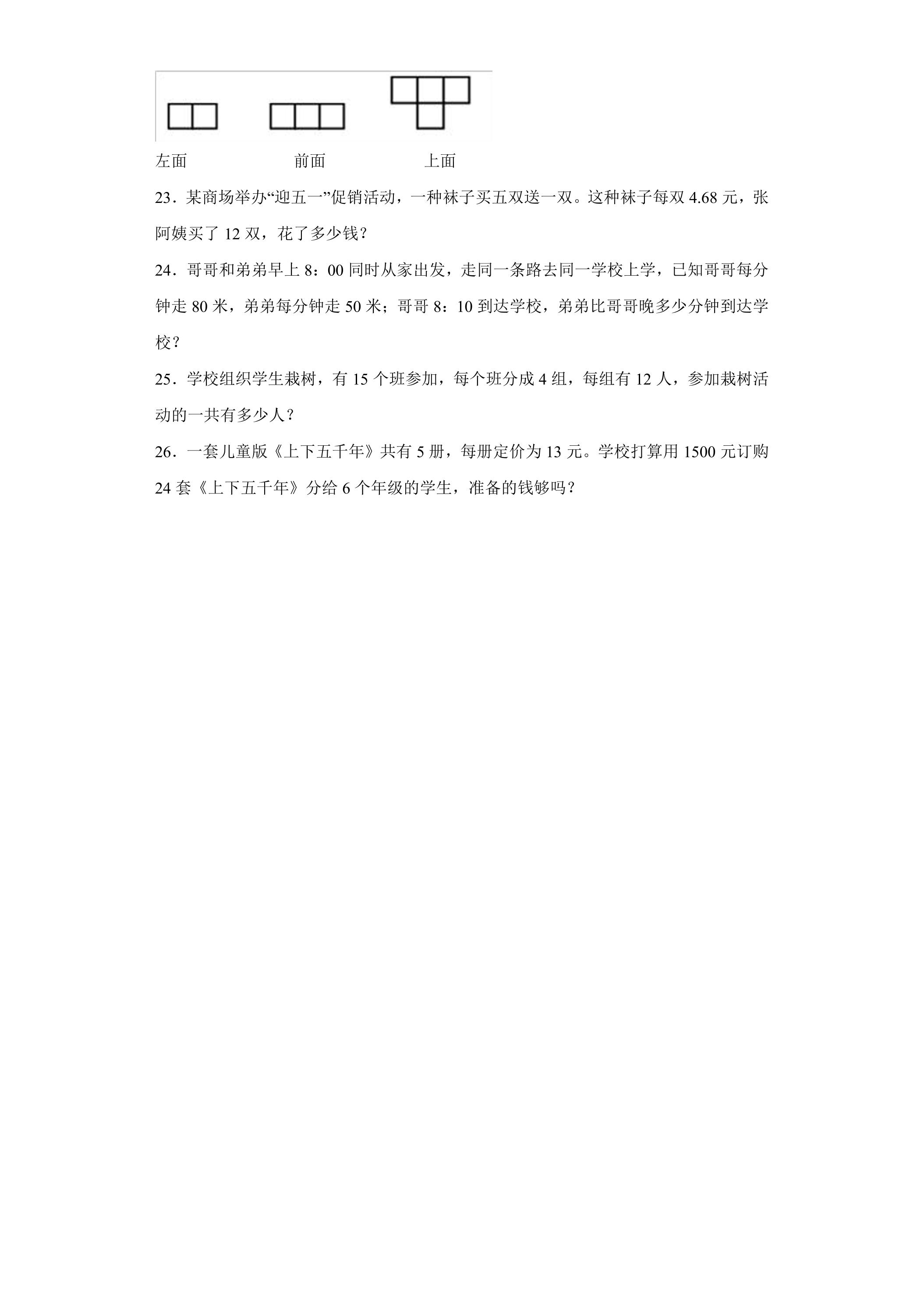 左面　　　　　　前面　　　　　　上面

23．某商场举办“迎五一”促销活动，一种袜子买五双送一双。这种袜子每双 4.68 元，张阿姨买了 12 双，花了多少钱？

24．哥哥和弟弟早上 8：00 同时从家出发，走同一条路去同一学校上学，已知哥哥每分钟走 80 米，弟弟每分钟走 50 米；哥哥 8：10 到达学校，弟弟比哥哥晚多少分钟到达学校？

25．学校组织学生栽树，有 15 个班参加，每个班分成 4 组，每组有 12 人，参加栽树活动的一共有多少人？

26．一套儿童版《上下五千年》共有 5 册，每册定价为 13 元。学校打算用 1500 元订购 24 套《上下五千年》分给 6 个年级的学生，准备的钱够吗？